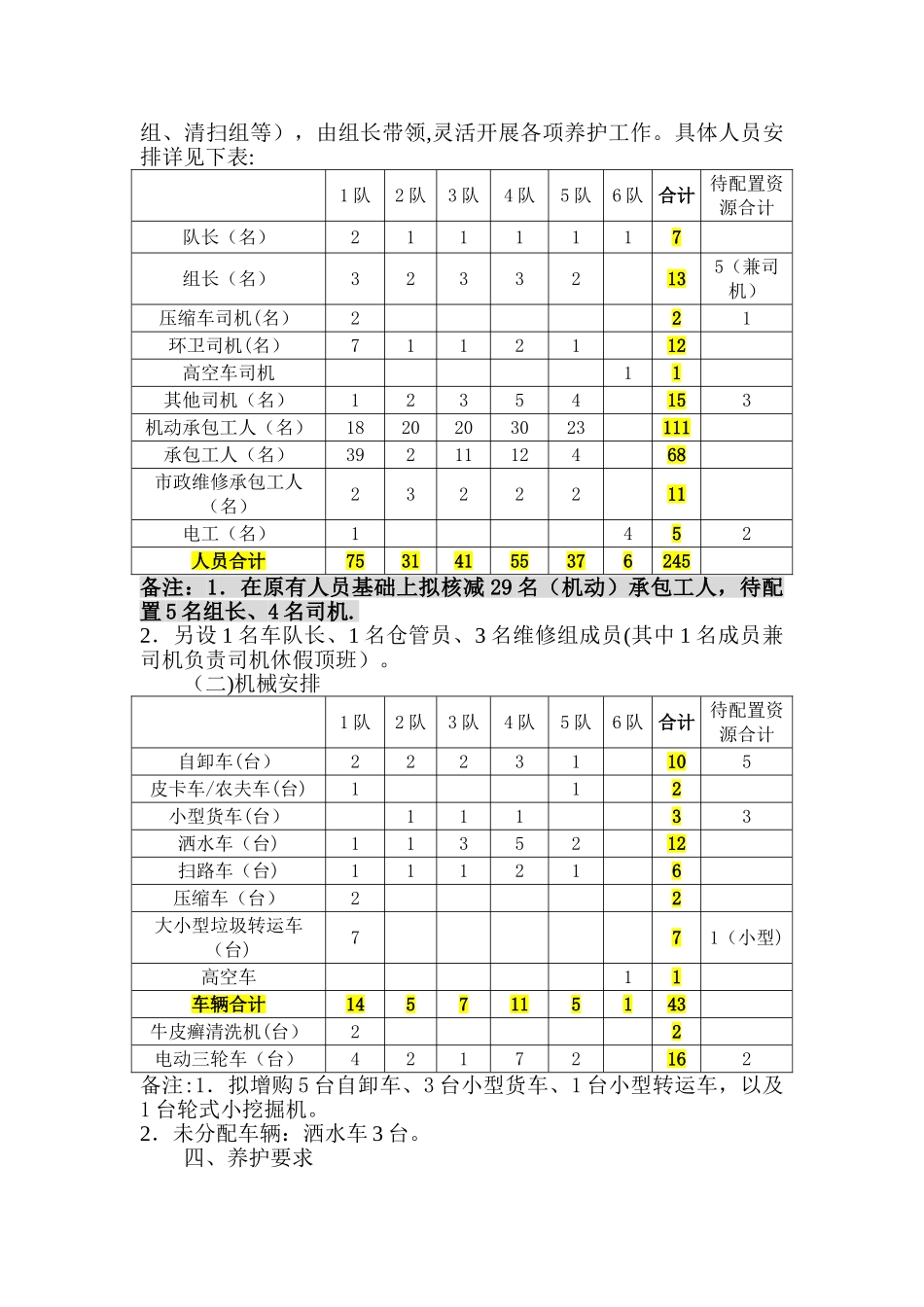 组、清扫组等），由组长带领,灵活开展各项养护工作。具体人员安排详见下表:

| | 1队 | 2队 | 3队 | 4队 | 5队 | 6队 | 合计 | 待配置资源合计 |
|---|---|---|---|---|---|---|---|---|
| 队长（名） | 2 | 1 | 1 | 1 | 1 | 1 | 7 | |
| 组长（名） | 3 | 2 | 3 | 3 | 2 | | 13 | 5（兼司机） |
| 压缩车司机(名) | 2 | | | | | | 2 | 1 |
| 环卫司机(名) | 7 | 1 | 1 | 2 | 1 | | 12 | |
| 高空车司机 | | | | | | 1 | 1 | |
| 其他司机（名） | 1 | 2 | 3 | 5 | 4 | | 15 | 3 |
| 机动承包工人（名） | 18 | 20 | 20 | 30 | 23 | | 111 | |
| 承包工人（名） | 39 | 2 | 11 | 12 | 4 | | 68 | |
| 市政维修承包工人（名） | 2 | 3 | 2 | 2 | 2 | | 11 | |
| 电工（名） | 1 | | | | | 4 | 5 | 2 |
| 人员合计 | 75 | 31 | 41 | 55 | 37 | 6 | 245 | |

备注：1．在原有人员基础上拟核减29名（机动）承包工人，待配置5名组长、4名司机.
2．另设1名车队长、1名仓管员、3名维修组成员(其中1名成员兼司机负责司机休假顶班）。
（二)机械安排

| | 1队 | 2队 | 3队 | 4队 | 5队 | 6队 | 合计 | 待配置资源合计 |
|---|---|---|---|---|---|---|---|---|
| 自卸车(台） | 2 | 2 | 2 | 3 | 1 | | 10 | 5 |
| 皮卡车/农夫车(台) | 1 | | | | 1 | | 2 | |
| 小型货车(台) | | 1 | 1 | 1 | | | 3 | 3 |
| 洒水车（台） | 1 | 1 | 3 | 5 | 2 | | 12 | |
| 扫路车（台） | 1 | 1 | 1 | 2 | 1 | | 6 | |
| 压缩车（台） | 2 | | | | | | 2 | |
| 大小型垃圾转运车（台） | 7 | | | | | | 7 | 1（小型） |
| 高空车 | | | | | | 1 | 1 | |
| 车辆合计 | 14 | 5 | 7 | 11 | 5 | 1 | 43 | |
| 牛皮癣清洗机(台) | 2 | | | | | | 2 | |
| 电动三轮车（台） | 4 | 2 | 1 | 7 | 2 | | 16 | 2 |

备注:1．拟增购5台自卸车、3台小型货车、1台小型转运车，以及1台轮式小挖掘机。
2．未分配车辆：洒水车3台。
四、养护要求